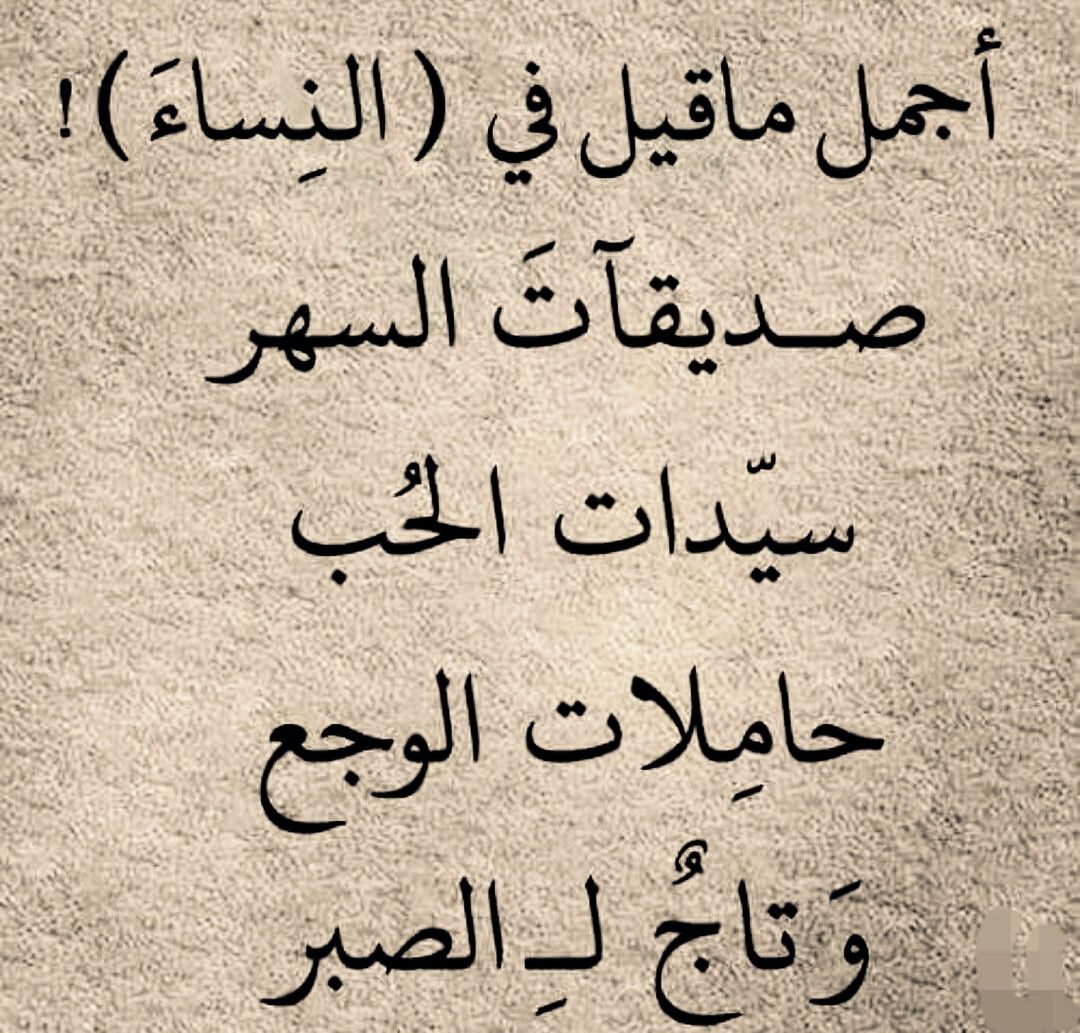 أجمل ماقيل في ( النِساءَ ) !

صـديقآتَ السهر

سيّدات الحُب

حامِلات الوجع

وَتاجُ لـِ الصبر